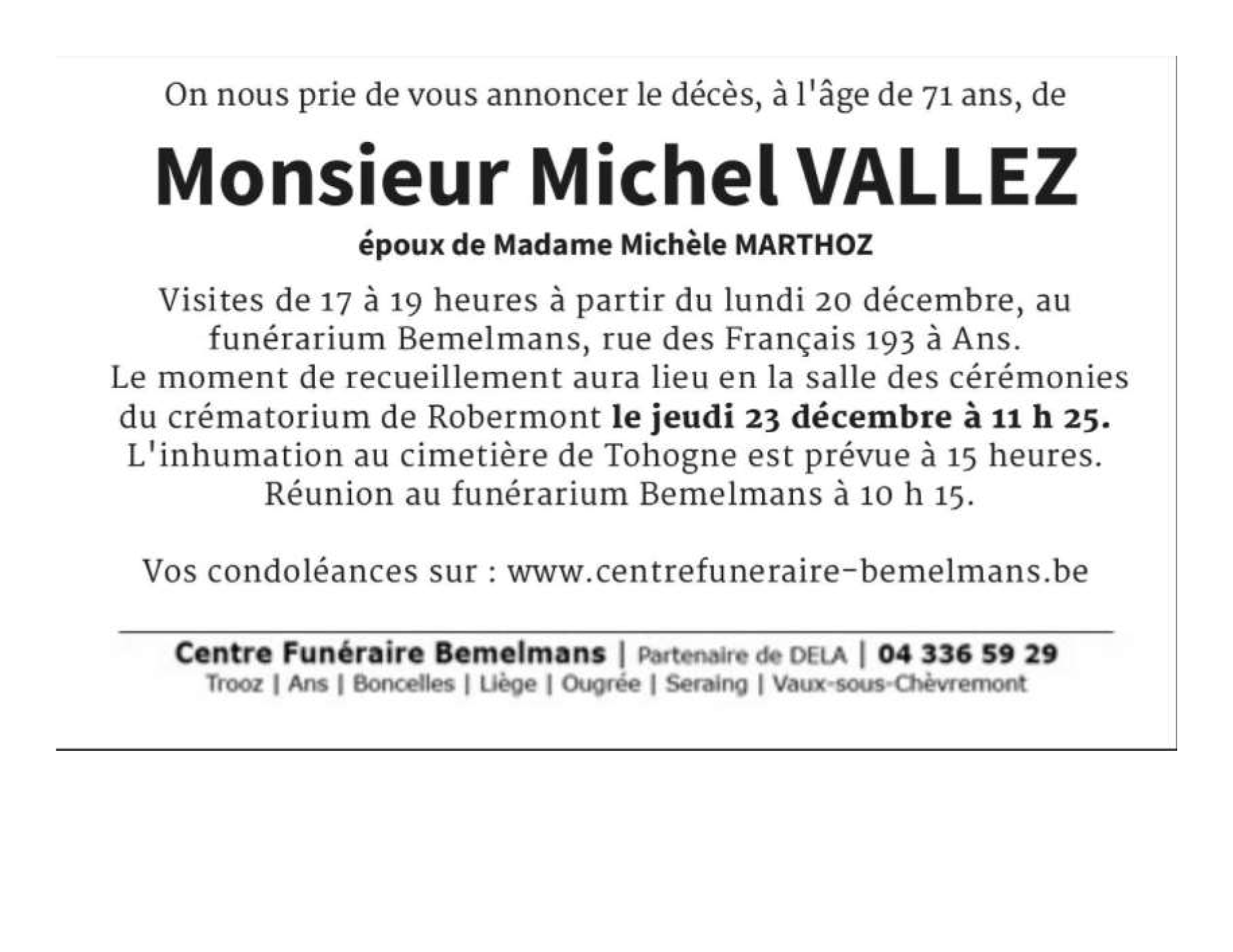 On nous prie de vous annoncer le décès, à l'âge de 71 ans, de

Monsieur Michel VALLEZ

époux de Madame Michèle MARTHOZ

Visites de 17 à 19 heures à partir du lundi 20 décembre, au funérarium Bemelmans, rue des Français 193 à Ans.
Le moment de recueillement aura lieu en la salle des cérémonies du crématorium de Robermont le jeudi 23 décembre à 11 h 25.
L'inhumation au cimetière de Tohogne est prévue à 15 heures.
Réunion au funérarium Bemelmans à 10 h 15.

Vos condoléances sur : www.centrefuneraire-bemelmans.be

Centre Funéraire Bemelmans | Partenaire de DELA | 04 336 59 29
Trooz | Ans | Boncelles | Liège | Ougrée | Seraing | Vaux-sous-Chèvremont